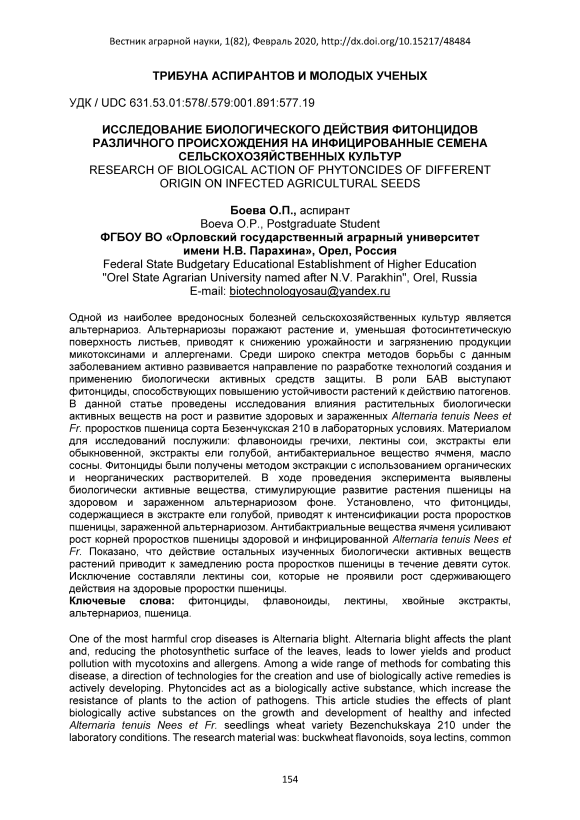 Вестник аграрной науки, 1(82), Февраль 2020, http://dx.doi.org/10.15217/48484

ТРИБУНА АСПИРАНТОВ И МОЛОДЫХ УЧЕНЫХ

УДК / UDC 631.53.01:578/.579:001.891:577.19

ИССЛЕДОВАНИЕ БИОЛОГИЧЕСКОГО ДЕЙСТВИЯ ФИТОНЦИДОВ РАЗЛИЧНОГО ПРОИСХОЖДЕНИЯ НА ИНФИЦИРОВАННЫЕ СЕМЕНА СЕЛЬСКОХОЗЯЙСТВЕННЫХ КУЛЬТУР
RESEARCH OF BIOLOGICAL ACTION OF PHYTONCIDES OF DIFFERENT ORIGIN ON INFECTED AGRICULTURAL SEEDS

Боева О.П., аспирант
Boeva O.P., Postgraduate Student
ФГБОУ ВО «Орловский государственный аграрный университет имени Н.В. Парахина», Орел, Россия
Federal State Budgetary Educational Establishment of Higher Education "Orel State Agrarian University named after N.V. Parakhin", Orel, Russia
E-mail: biotechnologyosau@yandex.ru

Одной из наиболее вредоносных болезней сельскохозяйственных культур является альтернариоз. Альтернариозы поражают растение и, уменьшая фотосинтетическую поверхность листьев, приводят к снижению урожайности и загрязнению продукции микотоксинами и аллергенами. Среди широко спектра методов борьбы с данным заболеванием активно развивается направление по разработке технологий создания и применению биологически активных средств защиты. В роли БАВ выступают фитонциды, способствующих повышению устойчивости растений к действию патогенов. В данной статье проведены исследования влияния растительных биологически активных веществ на рост и развитие здоровых и зараженных Alternaria tenuis Nees et Fr. проростков пшеница сорта Безенчукская 210 в лабораторных условиях. Материалом для исследований послужили: флавоноиды гречихи, лектины сои, экстракты ели обыкновенной, экстракты ели голубой, антибактериальное вещество ячменя, масло сосны. Фитонциды были получены методом экстракции с использованием органических и неорганических растворителей. В ходе проведения эксперимента выявлены биологически активные вещества, стимулирующие развитие растения пшеницы на здоровом и зараженном альтернариозом фоне. Установлено, что фитонциды, содержащиеся в экстракте ели голубой, приводят к интенсификации роста проростков пшеницы, зараженной альтернариозом. Антибактриальные вещества ячменя усиливают рост корней проростков пшеницы здоровой и инфицированной Alternaria tenuis Nees et Fr. Показано, что действие остальных изученных биологически активных веществ растений приводит к замедлению роста проростков пшеницы в течение девяти суток. Исключение составляли лектины сои, которые не проявили рост сдерживающего действия на здоровые проростки пшеницы.
Ключевые слова: фитонциды, флавоноиды, лектины, хвойные экстракты, альтернариоз, пшеница.

One of the most harmful crop diseases is Alternaria blight. Alternaria blight affects the plant and, reducing the photosynthetic surface of the leaves, leads to lower yields and product pollution with mycotoxins and allergens. Among a wide range of methods for combating this disease, a direction of technologies for the creation and use of biologically active remedies is actively developing. Phytoncides act as a biologically active substance, which increase the resistance of plants to the action of pathogens. This article studies the effects of plant biologically active substances on the growth and development of healthy and infected Alternaria tenuis Nees et Fr. seedlings wheat variety Bezenchukskaya 210 under the laboratory conditions. The research material was: buckwheat flavonoids, soya lectins, common

154